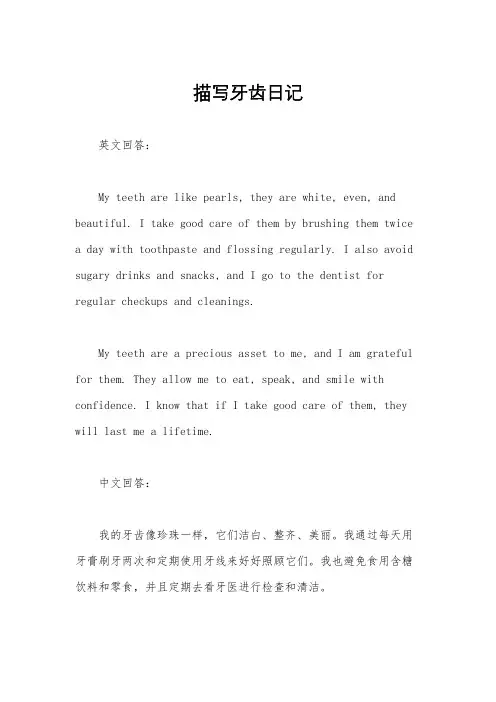 描写牙齿日记

英文回答：

My teeth are like pearls, they are white, even, and beautiful. I take good care of them by brushing them twice a day with toothpaste and flossing regularly. I also avoid sugary drinks and snacks, and I go to the dentist for regular checkups and cleanings.

My teeth are a precious asset to me, and I am grateful for them. They allow me to eat, speak, and smile with confidence. I know that if I take good care of them, they will last me a lifetime.

中文回答：

我的牙齿像珍珠一样，它们洁白、整齐、美丽。我通过每天用牙膏刷牙两次和定期使用牙线来好好照顾它们。我也避免食用含糖饮料和零食，并且定期去看牙医进行检查和清洁。